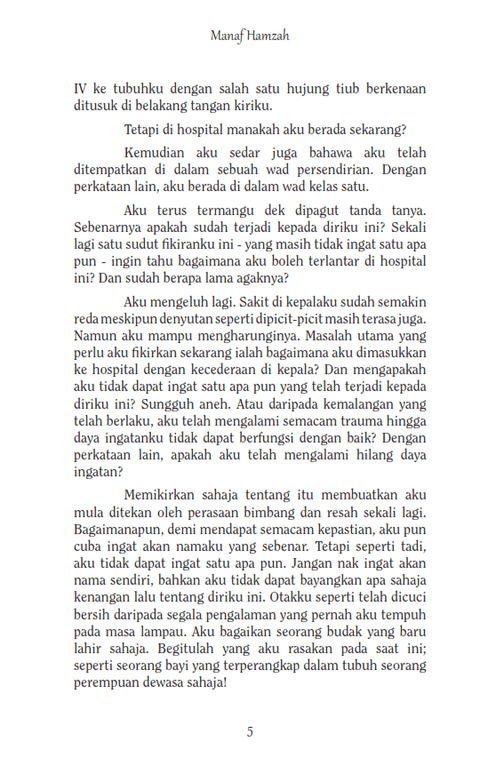 Manaf Hamzah

IV ke tubuhku dengan salah satu hujung tiub berkenaan ditusuk di belakang tangan kiriku.

Tetapi di hospital manakah aku berada sekarang?

Kemudian aku sedar juga bahawa aku telah ditempatkan di dalam sebuah wad persendirian. Dengan perkataan lain, aku berada di dalam wad kelas satu.

Aku terus termangu dek dipagut tanda tanya. Sebenarnya apakah sudah terjadi kepada diriku ini? Sekali lagi satu sudut fikiranku ini - yang masih tidak ingat satu apa pun - ingin tahu bagaimana aku boleh terlantar di hospital ini? Dan sudah berapa lama agaknya?

Aku mengeluh lagi. Sakit di kepalaku sudah semakin reda meskipun denyutan seperti dipicit-picit masih terasa juga. Namun aku mampu mengharunginya. Masalah utama yang perlu aku fikirkan sekarang ialah bagaimana aku dimasukkan ke hospital dengan kecederaan di kepala? Dan mengapakah aku tidak dapat ingat satu apa pun yang telah terjadi kepada diriku ini? Sungguh aneh. Atau daripada kemalangan yang telah berlaku, aku telah mengalami semacam trauma hingga daya ingatanku tidak dapat berfungsi dengan baik? Dengan perkataan lain, apakah aku telah mengalami hilang daya ingatan?

Memikirkan sahaja tentang itu membuatkan aku mula ditekan oleh perasaan bimbang dan resah sekali lagi. Bagaimanapun, demi mendapat semacam kepastian, aku pun cuba ingat akan namaku yang sebenar. Tetapi seperti tadi, aku tidak dapat ingat satu apa pun. Jangan nak ingat akan nama sendiri, bahkan aku tidak dapat bayangkan apa sahaja kenangan lalu tentang diriku ini. Otakku seperti telah dicuci bersih daripada segala pengalaman yang pernah aku tempuh pada masa lampau. Aku bagaikan seorang budak yang baru lahir sahaja. Begitulah yang aku rasakan pada saat ini; seperti seorang bayi yang terperangkap dalam tubuh seorang perempuan dewasa sahaja!

5